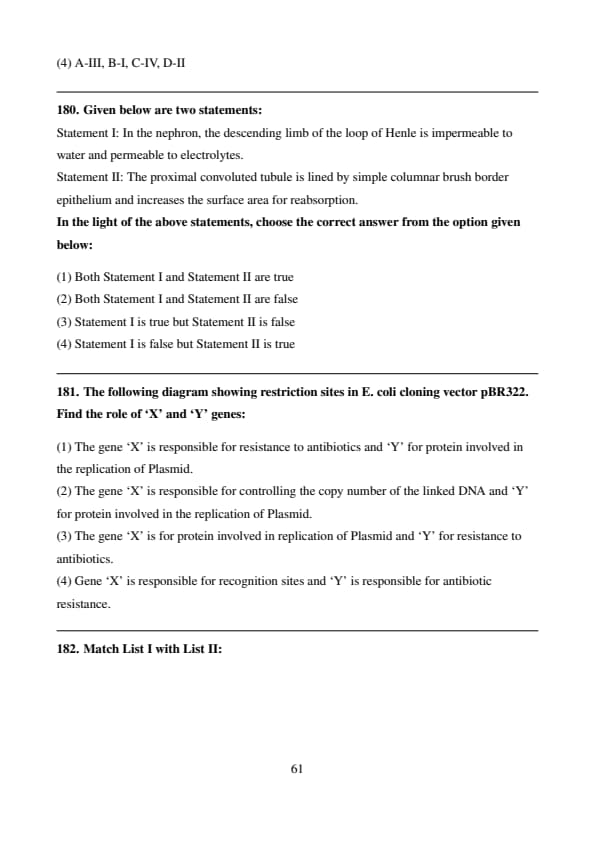 (4) A-III, B-I, C-IV, D-II

**180. Given below are two statements:**

Statement I: In the nephron, the descending limb of the loop of Henle is impermeable to water and permeable to electrolytes.

Statement II: The proximal convoluted tubule is lined by simple columnar brush border epithelium and increases the surface area for reabsorption.

**In the light of the above statements, choose the correct answer from the option given below:**

(1) Both Statement I and Statement II are true
(2) Both Statement I and Statement II are false
(3) Statement I is true but Statement II is false
(4) Statement I is false but Statement II is true

**181. The following diagram showing restriction sites in E. coli cloning vector pBR322. Find the role of 'X' and 'Y' genes:**

(1) The gene 'X' is responsible for resistance to antibiotics and 'Y' for protein involved in the replication of Plasmid.
(2) The gene 'X' is responsible for controlling the copy number of the linked DNA and 'Y' for protein involved in the replication of Plasmid.
(3) The gene 'X' is for protein involved in replication of Plasmid and 'Y' for resistance to antibiotics.
(4) Gene 'X' is responsible for recognition sites and 'Y' is responsible for antibiotic resistance.

**182. Match List I with List II:**

61